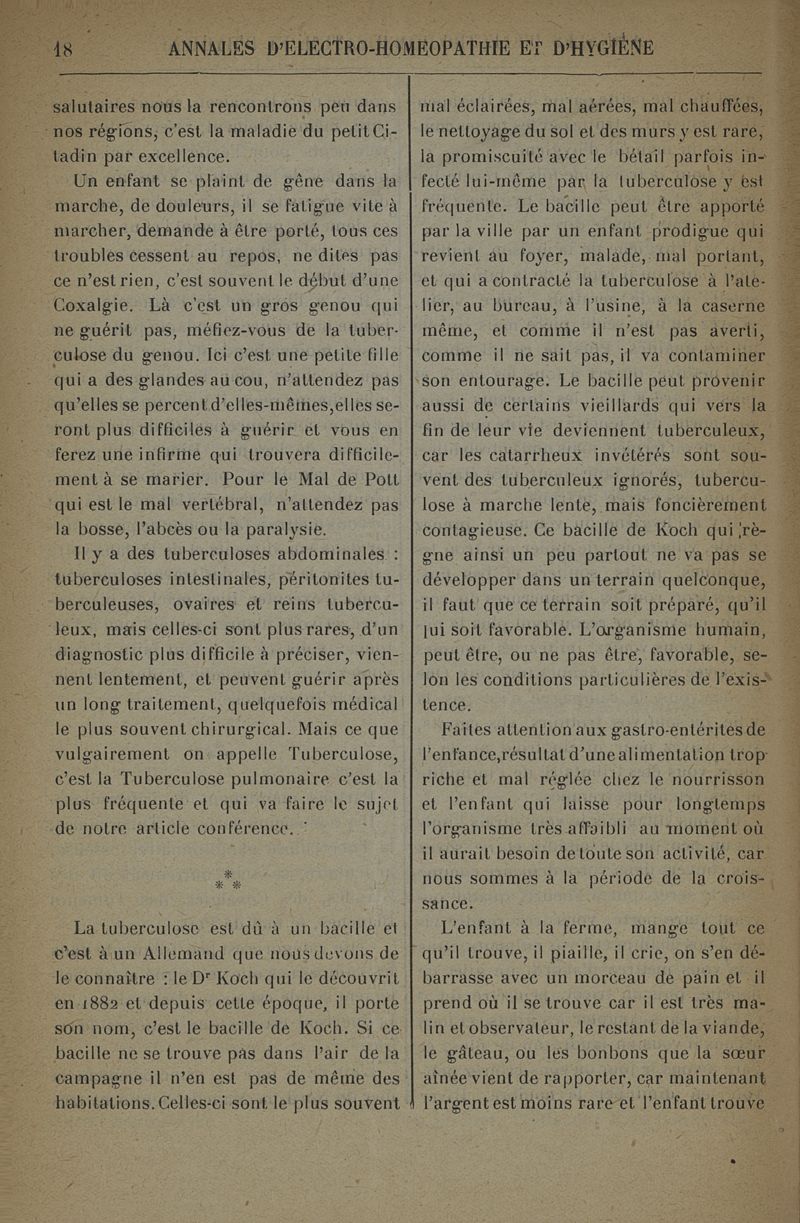 18 ANNALES D'ELECTRO-HOMEOPATHIE ET D'HYGIÈNE

salutaires nous la rencontrons peu dans nos régions, c'est la maladie du petit Citadin par excellence.

Un enfant se plaint de gêne dans la marche, de douleurs, il se fatigue vite à marcher, demande à être porté, tous ces troubles cessent au repos, ne dites pas ce n'est rien, c'est souvent le début d'une Coxalgie. Là c'est un gros genou qui ne guérit pas, méfiez-vous de la tuberculose du genou. Ici c'est une petite fille qui a des glandes au cou, n'attendez pas qu'elles se percent d'elles-mêmes, elles seront plus difficiles à guérir et vous en ferez une infirme qui trouvera difficilement à se marier. Pour le Mal de Pott qui est le mal vertébral, n'attendez pas la bosse, l'abcès ou la paralysie.

Il y a des tuberculoses abdominales : tuberculoses intestinales, péritonites tuberculeuses, ovaires et reins tuberculeux, mais celles-ci sont plus rares, d'un diagnostic plus difficile à préciser, viennent lentement, et peuvent guérir après un long traitement, quelquefois médical le plus souvent chirurgical. Mais ce que vulgairement on appelle Tuberculose, c'est la Tuberculose pulmonaire c'est la plus fréquente et qui va faire le sujet de notre article conférence.

\*
\* \*

La tuberculose est dû à un bacille et c'est à un Allemand que nous devons de le connaître : le Dr Koch qui le découvrit en 1882 et depuis cette époque, il porte son nom, c'est le bacille de Koch. Si ce bacille ne se trouve pas dans l'air de la campagne il n'en est pas de même des habitations. Celles-ci sont le plus souvent mal éclairées, mal aérées, mal chauffées, le nettoyage du sol et des murs y est rare, la promiscuité avec le bétail parfois infecté lui-même par la tuberculose y est fréquente. Le bacille peut être apporté par la ville par un enfant prodigue qui revient au foyer, malade, mal portant, et qui a contracté la tuberculose à l'atelier, au bureau, à l'usine, à la caserne même, et comme il n'est pas averti, comme il ne sait pas, il va contaminer son entourage. Le bacille peut provenir aussi de certains vieillards qui vers la fin de leur vie deviennent tuberculeux, car les catarrheux invétérés sont souvent des tuberculeux ignorés, tuberculose à marche lente, mais foncièrement contagieuse. Ce bacille de Koch qui règne ainsi un peu partout ne va pas se développer dans un terrain quelconque, il faut que ce terrain soit préparé, qu'il lui soit favorable. L'organisme humain, peut être, ou ne pas être, favorable, selon les conditions particulières de l'existence.

Faites attention aux gastro-entérites de l'enfance, résultat d'une alimentation trop riche et mal réglée chez le nourrisson et l'enfant qui laisse pour longtemps l'organisme très affaibli au moment où il aurait besoin de toute son activité, car nous sommes à la période de la croissance.

L'enfant à la ferme, mange tout ce qu'il trouve, il piaille, il crie, on s'en débarrasse avec un morceau de pain et il prend où il se trouve car il est très malin et observateur, le restant de la viande, le gâteau, ou les bonbons que la sœur aînée vient de rapporter, car maintenant l'argent est moins rare et l'enfant trouve